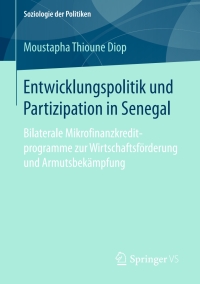 Soziologie der Politiken

Moustapha Thioune Diop

Entwicklungspolitik und Partizipation in Senegal

Bilaterale Mikrofinanzkreditprogramme zur Wirtschaftsförderung und Armutsbekämpfung

Springer VS